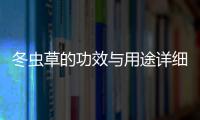 冬虫草的功效与用途详细